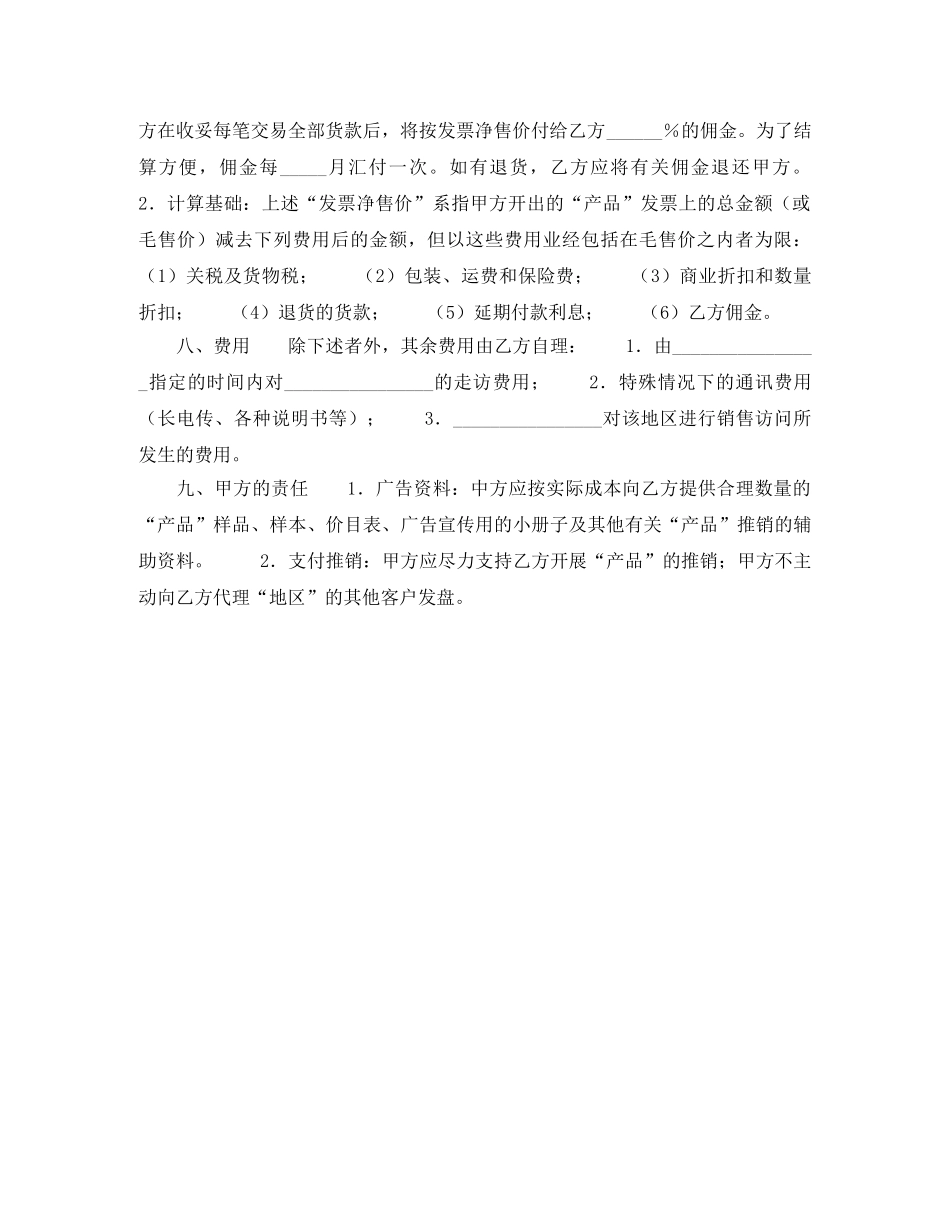 方在收妥每笔交易全部货款后，将按发票净售价付给乙方______%的佣金。为了结算方便，佣金每_____月汇付一次。如有退货，乙方应将有关佣金退还甲方。2．计算基础：上述“发票净售价”系指甲方开出的“产品”发票上的总金额（或毛售价）减去下列费用后的金额，但以这些费用业经包括在毛售价之内者为限：（1）关税及货物税；　　（2）包装、运费和保险费；　　（3）商业折扣和数量折扣；　　（4）退货的货款；　　（5）延期付款利息；　　（6）乙方佣金。

八、费用　　除下述者外，其余费用由乙方自理：　　1．由________________指定的时间内对________________的走访费用；　　2．特殊情况下的通讯费用（长电传、各种说明书等）；　　3．________________对该地区进行销售访问所发生的费用。

九、甲方的责任　　1．广告资料：中方应按实际成本向乙方提供合理数量的“产品”样品、样本、价目表、广告宣传用的小册子及其他有关“产品”推销的辅助资料。　　2．支付推销：甲方应尽力支持乙方开展“产品”的推销；甲方不主动向乙方代理“地区”的其他客户发盘。